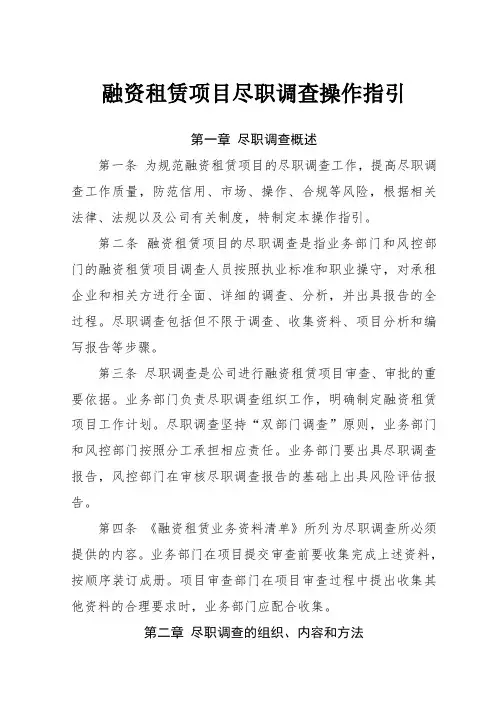 融资租赁项目尽职调查操作指引

第一章 尽职调查概述

第一条 为规范融资租赁项目的尽职调查工作，提高尽职调查工作质量，防范信用、市场、操作、合规等风险，根据相关法律、法规以及公司有关制度，特制定本操作指引。

第二条 融资租赁项目的尽职调查是指业务部门和风控部门的融资租赁项目调查人员按照执业标准和职业操守，对承租企业和相关方进行全面、详细的调查、分析，并出具报告的全过程。尽职调查包括但不限于调查、收集资料、项目分析和编写报告等步骤。

第三条 尽职调查是公司进行融资租赁项目审查、审批的重要依据。业务部门负责尽职调查组织工作，明确制定融资租赁项目工作计划。尽职调查坚持“双部门调查”原则，业务部门和风控部门按照分工承担相应责任。业务部门要出具尽职调查报告，风控部门在审核尽职调查报告的基础上出具风险评估报告。

第四条 《融资租赁业务资料清单》所列为尽职调查所必须提供的内容。业务部门在项目提交审查前要收集完成上述资料，按顺序装订成册。项目审查部门在项目审查过程中提出收集其他资料的合理要求时，业务部门应配合收集。

第二章 尽职调查的组织、内容和方法